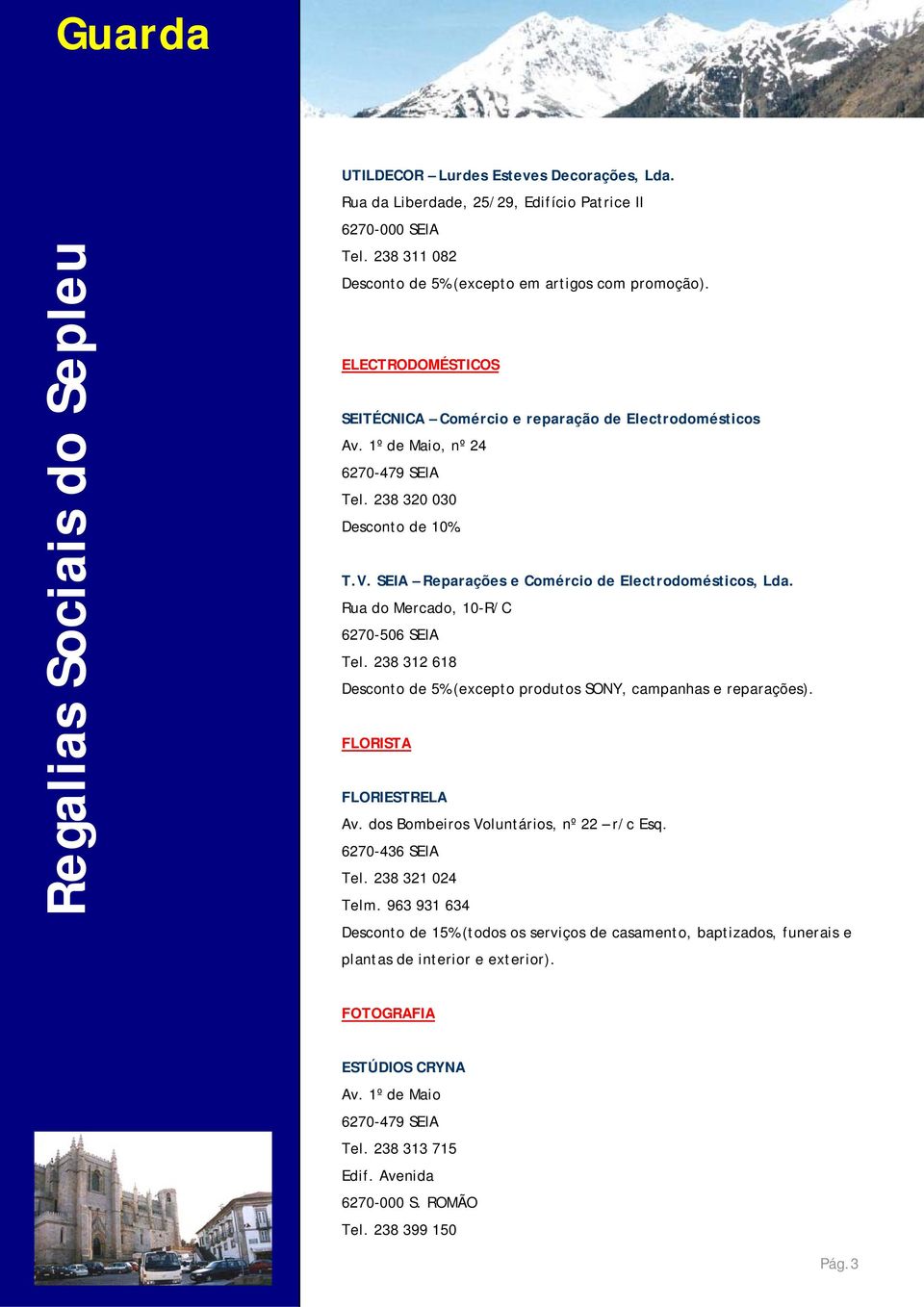 Guarda

Regalias Sociais do Sepleu

UTILDECOR – Lurdes Esteves Decorações, Lda.
Rua da Liberdade, 25/29, Edifício Patrice II
6270-000 SEIA
Tel. 238 311 082
Desconto de 5% (excepto em artigos com promoção).

ELECTRODOMÉSTICOS

SEITÉCNICA – Comércio e reparação de Electrodomésticos
Av. 1º de Maio, nº 24
6270-479 SEIA
Tel. 238 320 030
Desconto de 10%.

T.V. SEIA – Reparações e Comércio de Electrodomésticos, Lda.
Rua do Mercado, 10-R/C
6270-506 SEIA
Tel. 238 312 618
Desconto de 5% (excepto produtos SONY, campanhas e reparações).

FLORISTA

FLORIESTRELA
Av. dos Bombeiros Voluntários, nº 22 – r/c Esq.
6270-436 SEIA
Tel. 238 321 024
Telm. 963 931 634
Desconto de 15% (todos os serviços de casamento, baptizados, funerais e plantas de interior e exterior).

FOTOGRAFIA

ESTÚDIOS CRYNA
Av. 1º de Maio
6270-479 SEIA
Tel. 238 313 715
Edif. Avenida
6270-000 S. ROMÃO
Tel. 238 399 150

Pág. 3